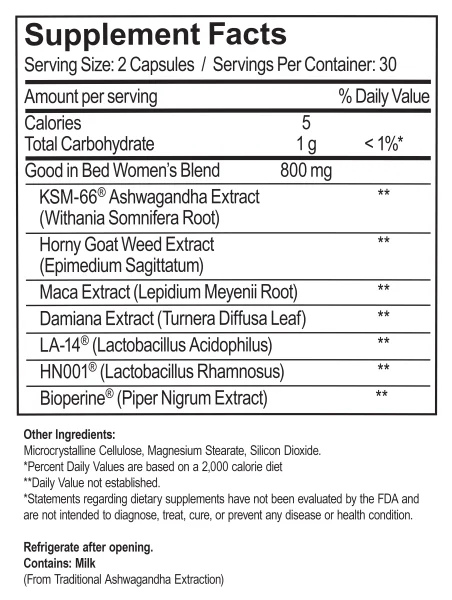 Supplement Facts
Serving Size: 2 Capsules / Servings Per Container: 30

| Amount per serving | | % Daily Value |
|---|---|---|
| Calories | 5 | |
| Total Carbohydrate | 1 g | < 1%* |
| Good in Bed Women's Blend | 800 mg | |
| KSM-66® Ashwagandha Extract (Withania Somnifera Root) | | ** |
| Horny Goat Weed Extract (Epimedium Sagittatum) | | ** |
| Maca Extract (Lepidium Meyenii Root) | | ** |
| Damiana Extract (Turnera Diffusa Leaf) | | ** |
| LA-14® (Lactobacillus Acidophilus) | | ** |
| HN001® (Lactobacillus Rhamnosus) | | ** |
| Bioperine® (Piper Nigrum Extract) | | ** |

Other Ingredients:
Microcrystalline Cellulose, Magnesium Stearate, Silicon Dioxide.
*Percent Daily Values are based on a 2,000 calorie diet
**Daily Value not established.
*Statements regarding dietary supplements have not been evaluated by the FDA and are not intended to diagnose, treat, cure, or prevent any disease or health condition.

Refrigerate after opening.
Contains: Milk
(From Traditional Ashwagandha Extraction)